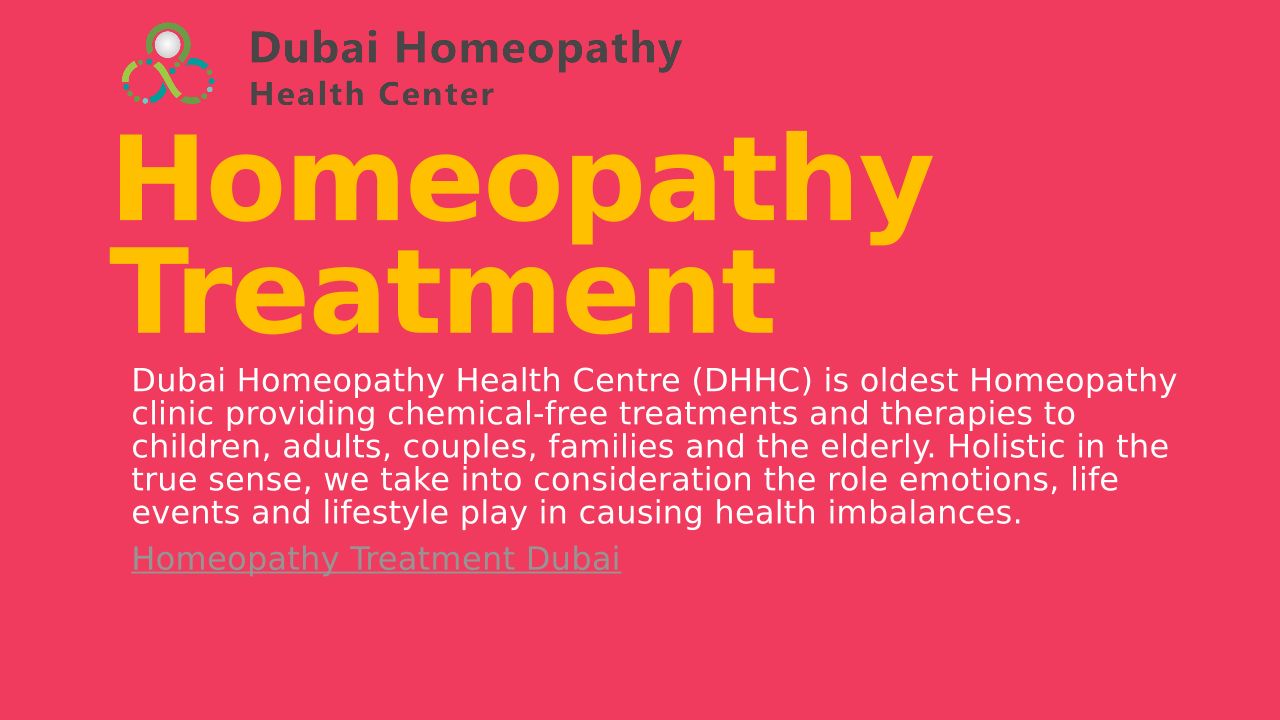 Dubai Homeopathy
Health Center

Homeopathy Treatment

Dubai Homeopathy Health Centre (DHHC) is oldest Homeopathy clinic providing chemical-free treatments and therapies to children, adults, couples, families and the elderly. Holistic in the true sense, we take into consideration the role emotions, life events and lifestyle play in causing health imbalances.

Homeopathy Treatment Dubai